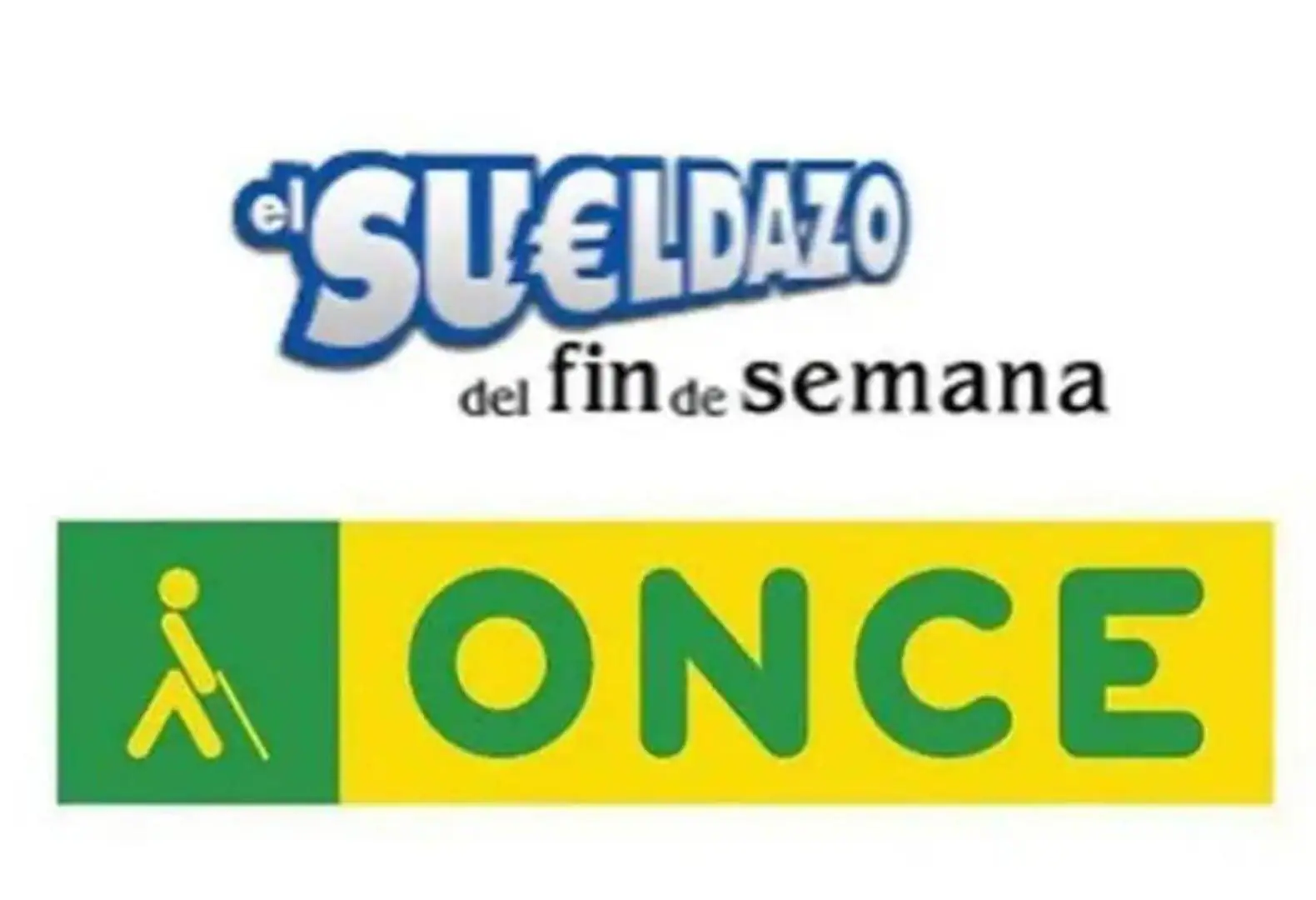 el SU€LDAZO
del fin de semana

ONCE